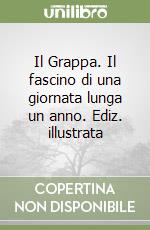 unilibro

Il Grappa. Il fascino di una giornata lunga un anno. Ediz. illustrata

COPERTINA NON DISPONIBILE